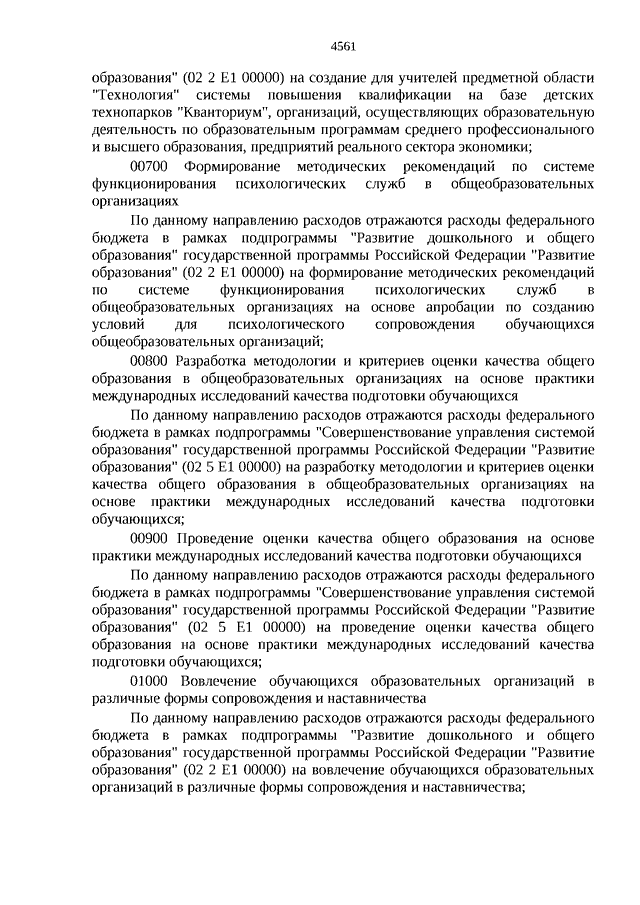 4561

образования" (02 2 E1 00000) на создание для учителей предметной области "Технология" системы повышения квалификации на базе детских технопарков "Кванториум", организаций, осуществляющих образовательную деятельность по образовательным программам среднего профессионального и высшего образования, предприятий реального сектора экономики;

00700 Формирование методических рекомендаций по системе функционирования психологических служб в общеобразовательных организациях

По данному направлению расходов отражаются расходы федерального бюджета в рамках подпрограммы "Развитие дошкольного и общего образования" государственной программы Российской Федерации "Развитие образования" (02 2 E1 00000) на формирование методических рекомендаций по системе функционирования психологических служб в общеобразовательных организациях на основе апробации по созданию условий для психологического сопровождения обучающихся общеобразовательных организаций;

00800 Разработка методологии и критериев оценки качества общего образования в общеобразовательных организациях на основе практики международных исследований качества подготовки обучающихся

По данному направлению расходов отражаются расходы федерального бюджета в рамках подпрограммы "Совершенствование управления системой образования" государственной программы Российской Федерации "Развитие образования" (02 5 E1 00000) на разработку методологии и критериев оценки качества общего образования в общеобразовательных организациях на основе практики международных исследований качества подготовки обучающихся;

00900 Проведение оценки качества общего образования на основе практики международных исследований качества подготовки обучающихся

По данному направлению расходов отражаются расходы федерального бюджета в рамках подпрограммы "Совершенствование управления системой образования" государственной программы Российской Федерации "Развитие образования" (02 5 E1 00000) на проведение оценки качества общего образования на основе практики международных исследований качества подготовки обучающихся;

01000 Вовлечение обучающихся образовательных организаций в различные формы сопровождения и наставничества

По данному направлению расходов отражаются расходы федерального бюджета в рамках подпрограммы "Развитие дошкольного и общего образования" государственной программы Российской Федерации "Развитие образования" (02 2 E1 00000) на вовлечение обучающихся образовательных организаций в различные формы сопровождения и наставничества;